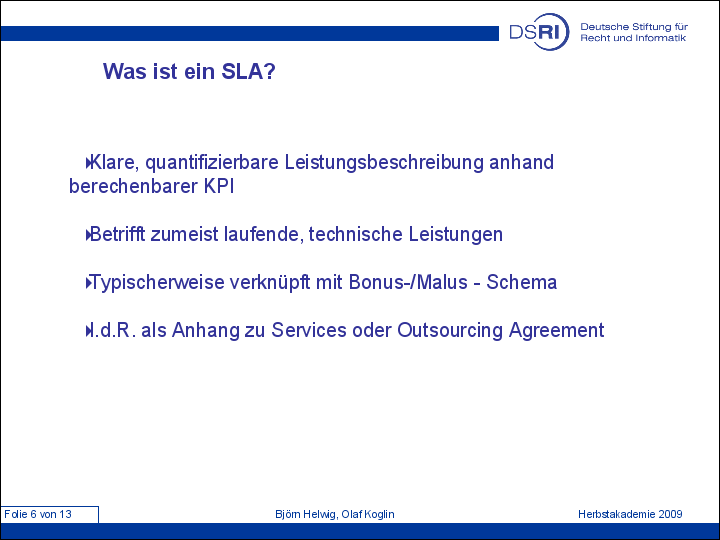 DSRI Deutsche Stiftung für Recht und Informatik

Was ist ein SLA?

Klare, quantifizierbare Leistungsbeschreibung anhand berechenbarer KPI

Betrifft zumeist laufende, technische Leistungen

Typischerweise verknüpft mit Bonus-/Malus - Schema

I.d.R. als Anhang zu Services oder Outsourcing Agreement

Folie 6 von 13

Björn Helwig, Olaf Koglin

Herbstakademie 2009